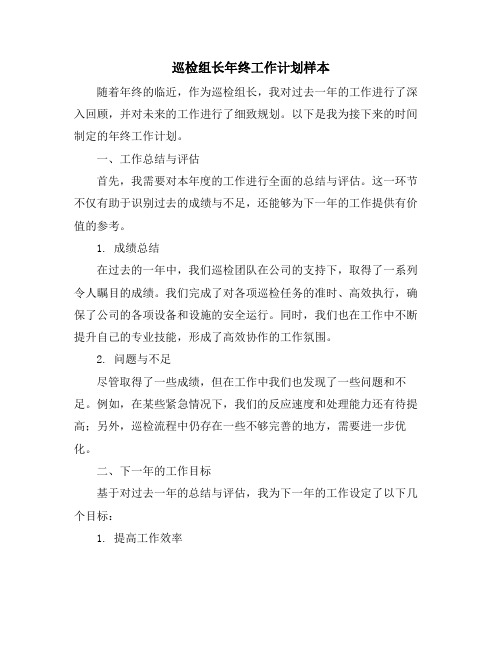 巡检组长年终工作计划样本

随着年终的临近，作为巡检组长，我对过去一年的工作进行了深入回顾，并对未来的工作进行了细致规划。以下是我为接下来的时间制定的年终工作计划。

一、工作总结与评估

首先，我需要对本年度的工作进行全面的总结与评估。这一环节不仅有助于识别过去的成绩与不足，还能够为下一年的工作提供有价值的参考。

1. 成绩总结

在过去的一年中，我们巡检团队在公司的支持下，取得了一系列令人瞩目的成绩。我们完成了对各项巡检任务的准时、高效执行，确保了公司的各项设备和设施的安全运行。同时，我们也在工作中不断提升自己的专业技能，形成了高效协作的工作氛围。

2. 问题与不足

尽管取得了一些成绩，但在工作中我们也发现了一些问题和不足。例如，在某些紧急情况下，我们的反应速度和处理能力还有待提高；另外，巡检流程中仍存在一些不够完善的地方，需要进一步优化。

二、下一年的工作目标

基于对过去一年的总结与评估，我为下一年的工作设定了以下几个目标：

1. 提高工作效率